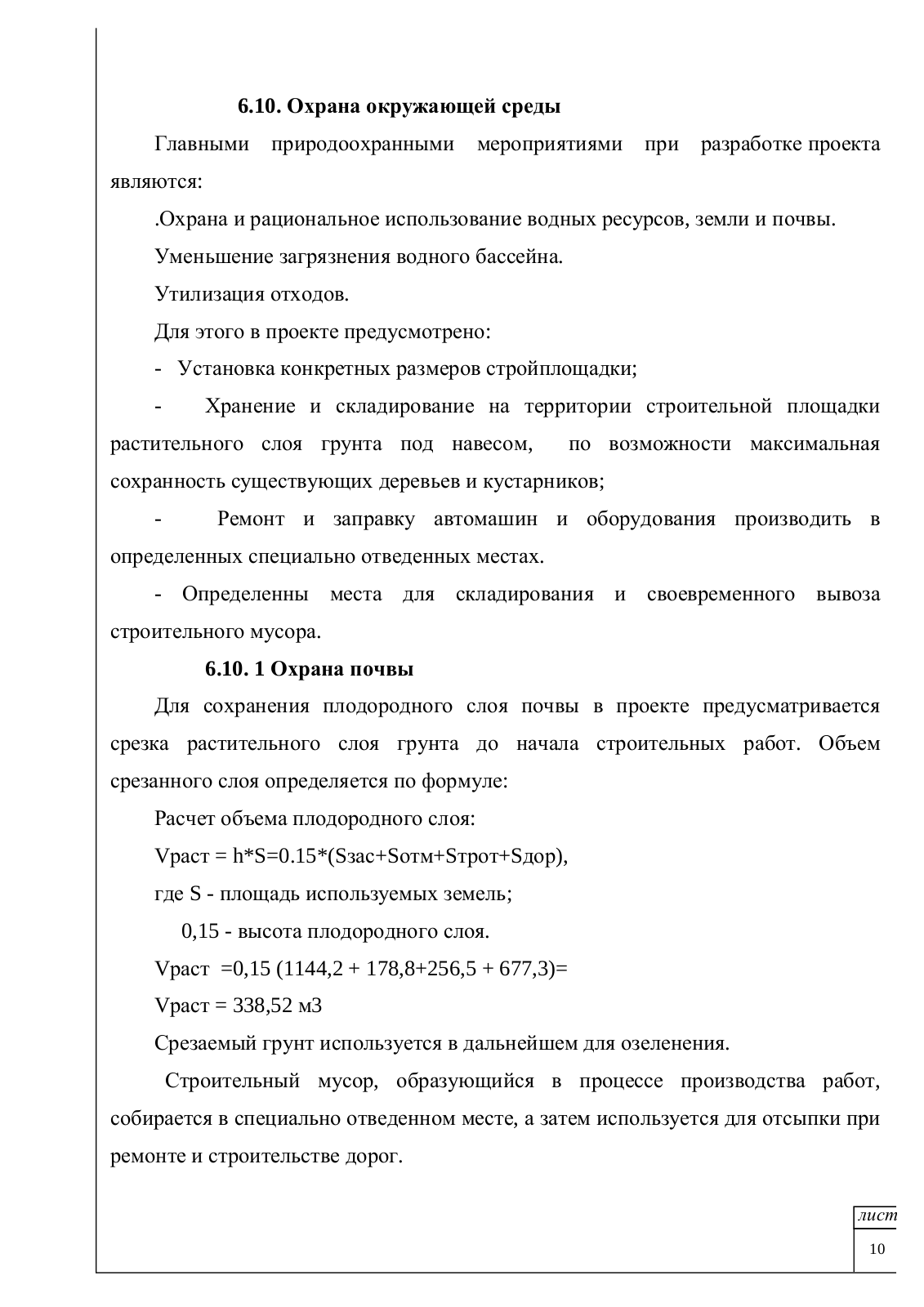 6.10. Охрана окружающей среды

Главными природоохранными мероприятиями при разработке проекта являются:

.Охрана и рациональное использование водных ресурсов, земли и почвы.

Уменьшение загрязнения водного бассейна.

Утилизация отходов.

Для этого в проекте предусмотрено:

- Установка конкретных размеров стройплощадки;

- Хранение и складирование на территории строительной площадки растительного слоя грунта под навесом, по возможности максимальная сохранность существующих деревьев и кустарников;

- Ремонт и заправку автомашин и оборудования производить в определенных специально отведенных местах.

- Определенны места для складирования и своевременного вывоза строительного мусора.

6.10. 1 Охрана почвы

Для сохранения плодородного слоя почвы в проекте предусматривается срезка растительного слоя грунта до начала строительных работ. Объем срезанного слоя определяется по формуле:

Расчет объема плодородного слоя:

Vраст = h*S=0.15*(Sзас+Sотм+Sтрот+Sдор),

где S - площадь используемых земель;

0,15 - высота плодородного слоя.

Vраст =0,15 (1144,2 + 178,8+256,5 + 677,3)=

Vраст = 338,52 м3

Срезаемый грунт используется в дальнейшем для озеленения.

Строительный мусор, образующийся в процессе производства работ, собирается в специально отведенном месте, а затем используется для отсыпки при ремонте и строительстве дорог.

лист
10